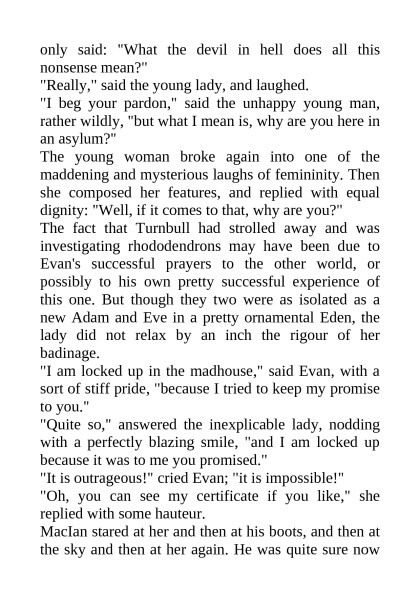 only said: "What the devil in hell does all this nonsense mean?"
"Really," said the young lady, and laughed.
"I beg your pardon," said the unhappy young man, rather wildly, "but what I mean is, why are you here in an asylum?"
The young woman broke again into one of the maddening and mysterious laughs of femininity. Then she composed her features, and replied with equal dignity: "Well, if it comes to that, why are you?"
The fact that Turnbull had strolled away and was investigating rhododendrons may have been due to Evan's successful prayers to the other world, or possibly to his own pretty successful experience of this one. But though they two were as isolated as a new Adam and Eve in a pretty ornamental Eden, the lady did not relax by an inch the rigour of her badinage.
"I am locked up in the madhouse," said Evan, with a sort of stiff pride, "because I tried to keep my promise to you."
"Quite so," answered the inexplicable lady, nodding with a perfectly blazing smile, "and I am locked up because it was to me you promised."
"It is outrageous!" cried Evan; "it is impossible!"
"Oh, you can see my certificate if you like," she replied with some hauteur.
MacIan stared at her and then at his boots, and then at the sky and then at her again. He was quite sure now